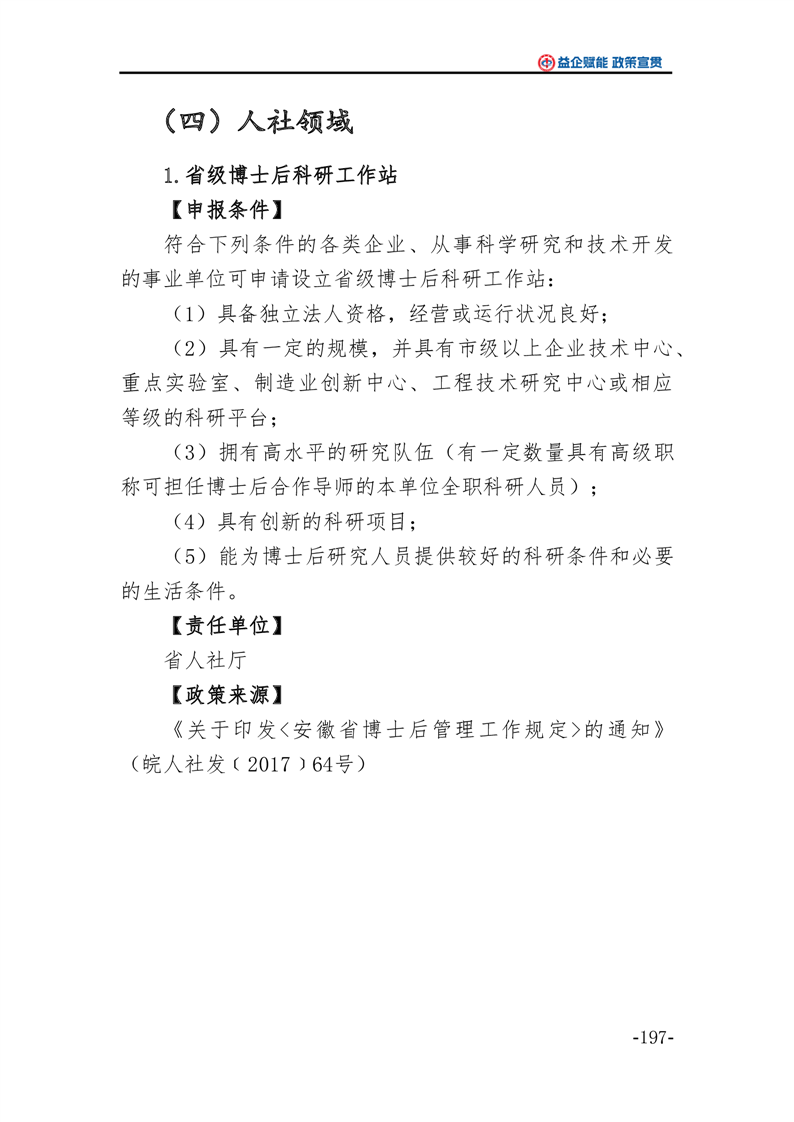 益企赋能 政策宣贯

（四）人社领域

1.省级博士后科研工作站

【申报条件】

符合下列条件的各类企业、从事科学研究和技术开发的事业单位可申请设立省级博士后科研工作站：

（1）具备独立法人资格，经营或运行状况良好；

（2）具有一定的规模，并具有市级以上企业技术中心、重点实验室、制造业创新中心、工程技术研究中心或相应等级的科研平台；

（3）拥有高水平的研究队伍（有一定数量具有高级职称可担任博士后合作导师的本单位全职科研人员）；

（4）具有创新的科研项目；

（5）能为博士后研究人员提供较好的科研条件和必要的生活条件。

【责任单位】

省人社厅

【政策来源】

《关于印发<安徽省博士后管理工作规定>的通知》（皖人社发（2017）64号）

-197-